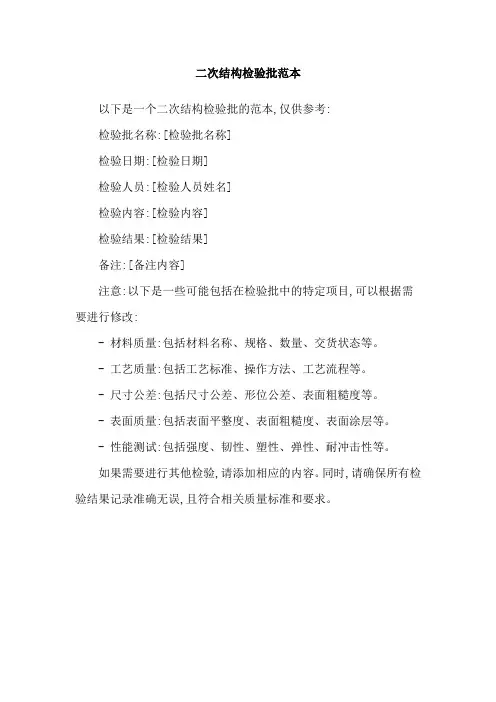 二次结构检验批范本

以下是一个二次结构检验批的范本,仅供参考:

检验批名称:[检验批名称]

检验日期:[检验日期]

检验人员:[检验人员姓名]

检验内容:[检验内容]

检验结果:[检验结果]

备注:[备注内容]

注意:以下是一些可能包括在检验批中的特定项目,可以根据需要进行修改:

- 材料质量:包括材料名称、规格、数量、交货状态等。

- 工艺质量:包括工艺标准、操作方法、工艺流程等。

- 尺寸公差:包括尺寸公差、形位公差、表面粗糙度等。

- 表面质量:包括表面平整度、表面粗糙度、表面涂层等。

- 性能测试:包括强度、韧性、塑性、弹性、耐冲击性等。

如果需要进行其他检验,请添加相应的内容。同时,请确保所有检验结果记录准确无误,且符合相关质量标准和要求。